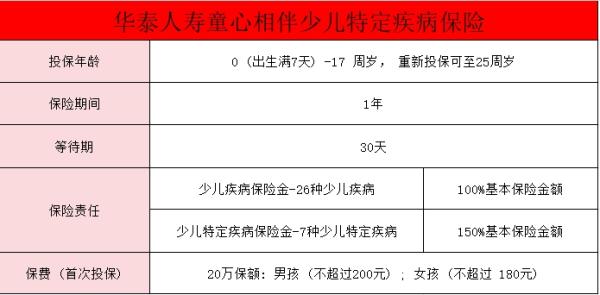 华泰人寿童心相伴少儿特定疾病保险

| 投保年龄 | 0（出生满7天）-17 周岁， 重新投保可至25周岁 | |
|---|---|---|
| 保险期间 | 1年 | |
| 等待期 | 30天 | |
| 保险责任 | 少儿疾病保险金-26种少儿疾病 | 100%基本保险金额 |
| | 少儿特定疾病保险金-7种少儿特定疾病 | 150%基本保险金额 |
| 保费（首次投保） | 20万保额：男孩（不超过200元）；女孩（不超过 180元） | |